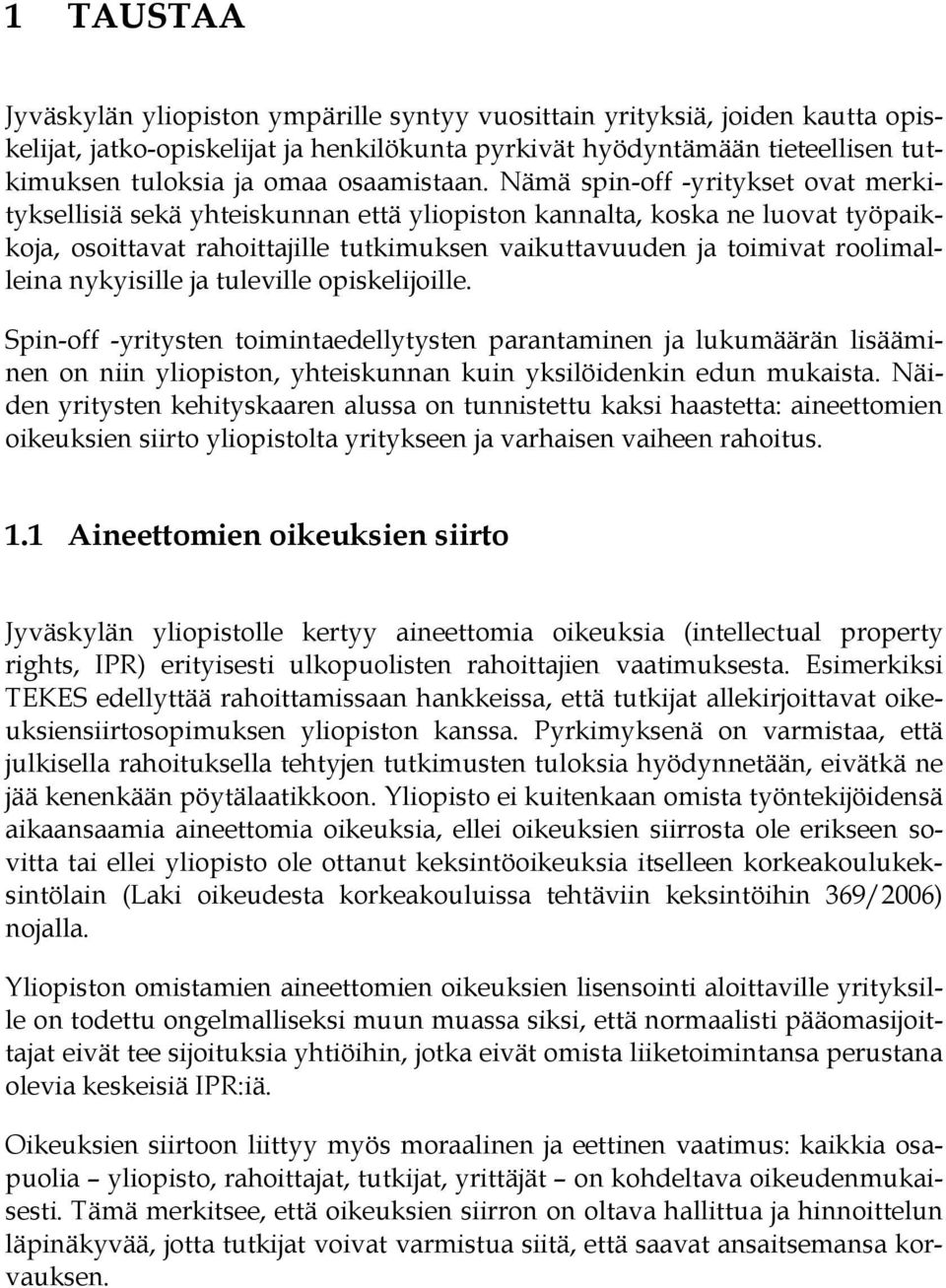 1 TAUSTAA

Jyväskylän yliopiston ympärille syntyy vuosittain yrityksiä, joiden kautta opiskelijat, jatko-opiskelijat ja henkilökunta pyrkivät hyödyntämään tieteellisen tutkimuksen tuloksia ja omaa osaamistaan. Nämä spin-off -yritykset ovat merkityksellisiä sekä yhteiskunnan että yliopiston kannalta, koska ne luovat työpaikkoja, osoittavat rahoittajille tutkimuksen vaikuttavuuden ja toimivat roolimalleina nykyisille ja tuleville opiskelijoille.

Spin-off -yritysten toimintaedellytysten parantaminen ja lukumäärän lisääminen on niin yliopiston, yhteiskunnan kuin yksilöidenkin edun mukaista. Näiden yritysten kehityskaaren alussa on tunnistettu kaksi haastetta: aineettomien oikeuksien siirto yliopistolta yritykseen ja varhaisen vaiheen rahoitus.

1.1 Aineettomien oikeuksien siirto

Jyväskylän yliopistolle kertyy aineettomia oikeuksia (intellectual property rights, IPR) erityisesti ulkopuolisten rahoittajien vaatimuksesta. Esimerkiksi TEKES edellyttää rahoittamissaan hankkeissa, että tutkijat allekirjoittavat oikeuksiensiirtosopimuksen yliopiston kanssa. Pyrkimyksenä on varmistaa, että julkisella rahoituksella tehtyjen tutkimusten tuloksia hyödynnetään, eivätkä ne jää kenenkään pöytälaatikkoon. Yliopisto ei kuitenkaan omista työntekijöidensä aikaansaamia aineettomia oikeuksia, ellei oikeuksien siirrosta ole erikseen sovitta tai ellei yliopisto ole ottanut keksintöoikeuksia itselleen korkeakoulukeksintölain (Laki oikeudesta korkeakouluissa tehtäviin keksintöihin 369/2006) nojalla.

Yliopiston omistamien aineettomien oikeuksien lisensointi aloittaville yrityksille on todettu ongelmalliseksi muun muassa siksi, että normaalisti pääomasijoittajat eivät tee sijoituksia yhtiöihin, jotka eivät omista liiketoimintansa perustana olevia keskeisiä IPR:iä.

Oikeuksien siirtoon liittyy myös moraalinen ja eettinen vaatimus: kaikkia osapuolia – yliopisto, rahoittajat, tutkijat, yrittäjät – on kohdeltava oikeudenmukaisesti. Tämä merkitsee, että oikeuksien siirron on oltava hallittua ja hinnoittelun läpinäkyvää, jotta tutkijat voivat varmistua siitä, että saavat ansaitsemansa korvauksen.